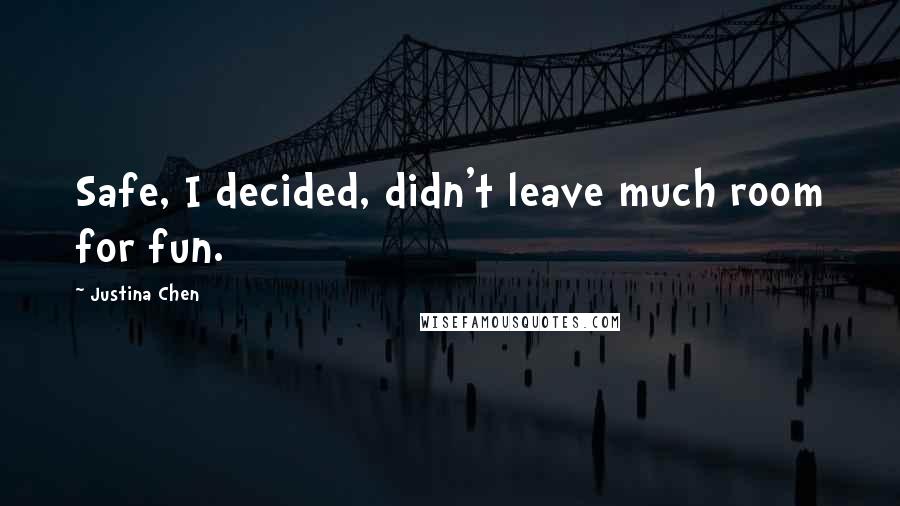 Safe, I decided, didn't leave much room for fun.

~ Justina Chen

WISEFAMOUSQUOTES.COM